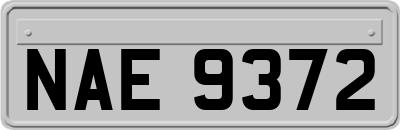 NAE 9372